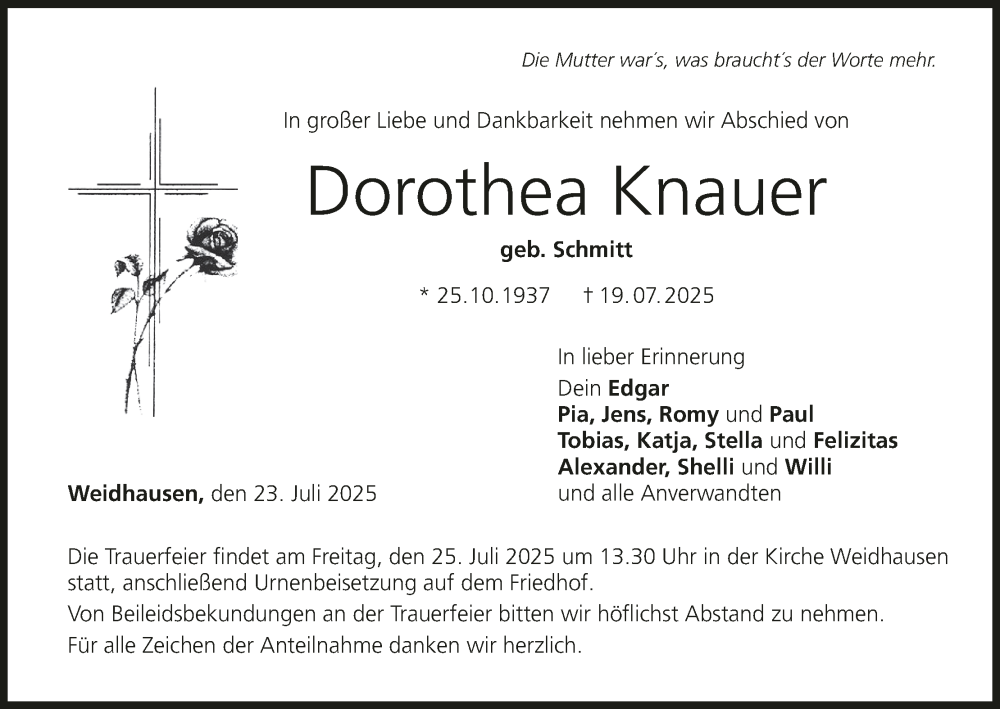 Die Mutter war´s, was braucht´s der Worte mehr.

In großer Liebe und Dankbarkeit nehmen wir Abschied von

Dorothea Knauer

geb. Schmitt

* 25.10.1937 † 19.07.2025

In lieber Erinnerung
Dein Edgar
Pia, Jens, Romy und Paul
Tobias, Katja, Stella und Felizitas
Alexander, Shelli und Willi
und alle Anverwandten

Weidhausen, den 23. Juli 2025

Die Trauerfeier findet am Freitag, den 25. Juli 2025 um 13.30 Uhr in der Kirche Weidhausen statt, anschließend Urnenbeisetzung auf dem Friedhof.

Von Beileidsbekundungen an der Trauerfeier bitten wir höflichst Abstand zu nehmen.

Für alle Zeichen der Anteilnahme danken wir herzlich.